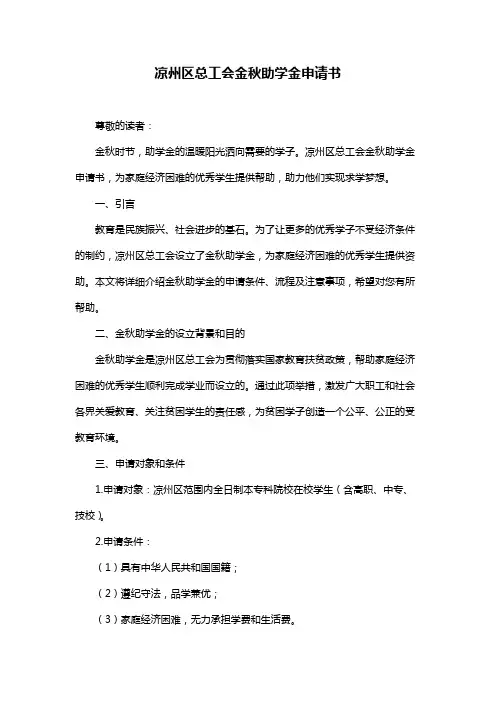 凉州区总工会金秋助学金申请书

尊敬的读者：

金秋时节，助学金的温暖阳光洒向需要的学子。凉州区总工会金秋助学金申请书，为家庭经济困难的优秀学生提供帮助，助力他们实现求学梦想。

一、引言

教育是民族振兴、社会进步的基石。为了让更多的优秀学子不受经济条件的制约，凉州区总工会设立了金秋助学金，为家庭经济困难的优秀学生提供资助。本文将详细介绍金秋助学金的申请条件、流程及注意事项，希望对您有所帮助。

二、金秋助学金的设立背景和目的

金秋助学金是凉州区总工会为贯彻落实国家教育扶贫政策，帮助家庭经济困难的优秀学生顺利完成学业而设立的。通过此项举措，激发广大职工和社会各界关爱教育、关注贫困学生的责任感，为贫困学子创造一个公平、公正的受教育环境。

三、申请对象和条件

1.申请对象：凉州区范围内全日制本专科院校在校学生（含高职、中专、技校）。

2.申请条件：

（1）具有中华人民共和国国籍；

（2）遵纪守法，品学兼优；

（3）家庭经济困难，无力承担学费和生活费。